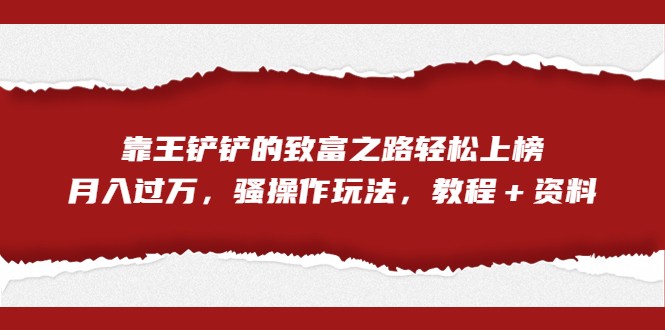 靠王铲铲的致富之路轻松上榜
月入过万，骚操作玩法，教程＋资料